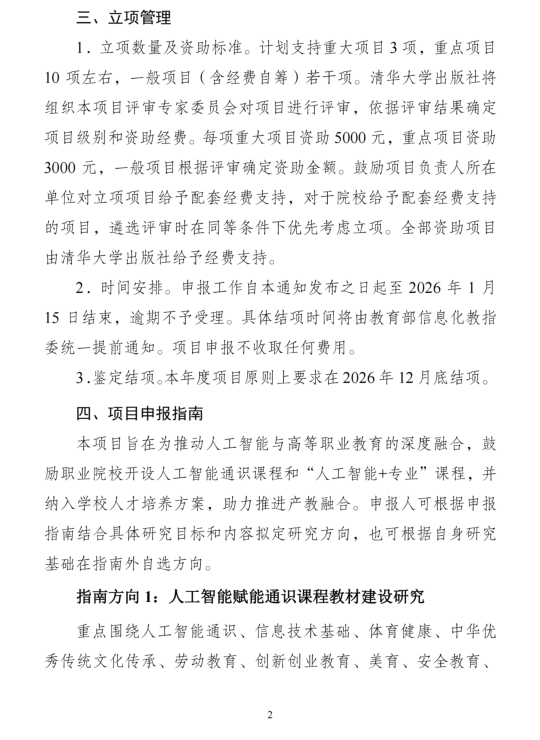 三、立项管理

1．立项数量及资助标准。计划支持重大项目 3 项，重点项目 10 项左右，一般项目（含经费自筹）若干项。清华大学出版社将组织本项目评审专家委员会对项目进行评审，依据评审结果确定项目级别和资助经费。每项重大项目资助 5000 元，重点项目资助 3000 元，一般项目根据评审确定资助金额。鼓励项目负责人所在单位对立项项目给予配套经费支持，对于院校给予配套经费支持的项目，遴选评审时在同等条件下优先考虑立项。全部资助项目由清华大学出版社给予经费支持。

2．时间安排。申报工作自本通知发布之日起至 2026 年 1 月 15 日结束，逾期不予受理。具体结项时间将由教育部信息化教指委统一提前通知。项目申报不收取任何费用。

3．鉴定结项。本年度项目原则上要求在 2026 年 12 月底结项。

四、项目申报指南

本项目旨在为推动人工智能与高等职业教育的深度融合，鼓励职业院校开设人工智能通识课程和“人工智能+专业”课程，并纳入学校人才培养方案，助力推进产教融合。申报人可根据申报指南结合具体研究目标和内容拟定研究方向，也可根据自身研究基础在指南外自选方向。

指南方向 1：人工智能赋能通识课程教材建设研究

重点围绕人工智能通识、信息技术基础、体育健康、中华优秀传统文化传承、劳动教育、创新创业教育、美育、安全教育、

2